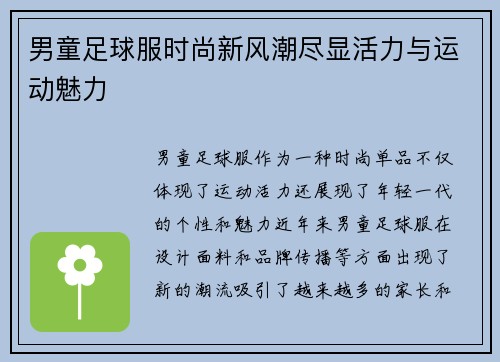 男童足球服时尚新风潮尽显活力与运动魅力

男童足球服作为一种时尚单品不仅体现了运动活力还展现了年轻一代的个性和魅力近年来男童足球服在设计面料和品牌传播等方面出现了新的潮流吸引了越来越多的家长和